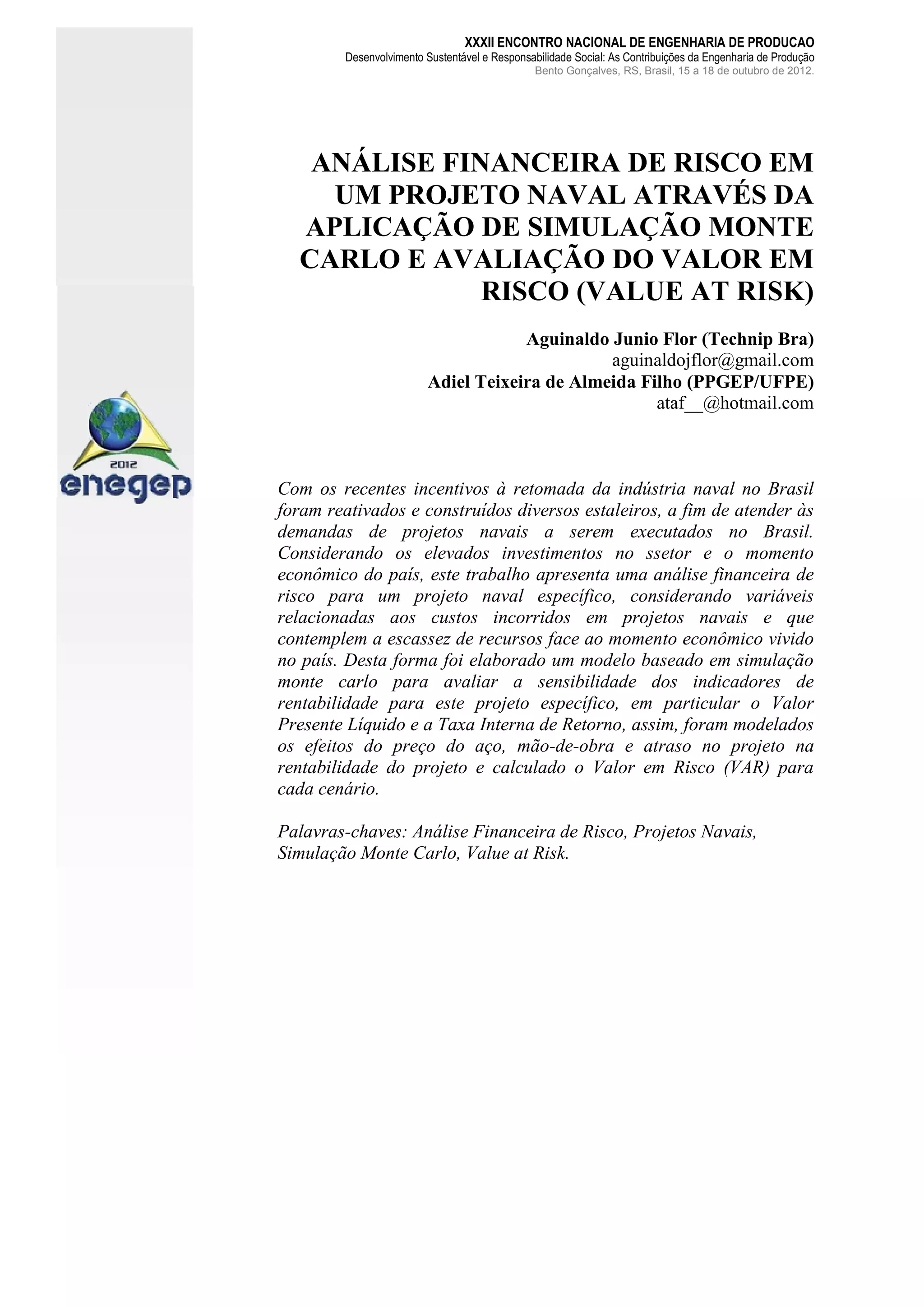 XXXII ENCONTRO NACIONAL DE ENGENHARIA DE PRODUCAO
Desenvolvimento Sustentável e Responsabilidade Social: As Contribuições da Engenharia de Produção
Bento Gonçalves, RS, Brasil, 15 a 18 de outubro de 2012.

ANÁLISE FINANCEIRA DE RISCO EM UM PROJETO NAVAL ATRAVÉS DA APLICAÇÃO DE SIMULAÇÃO MONTE CARLO E AVALIAÇÃO DO VALOR EM RISCO (VALUE AT RISK)

Aguinaldo Junio Flor (Technip Bra)
aguinaldojflor@gmail.com
Adiel Teixeira de Almeida Filho (PPGEP/UFPE)
ataf__@hotmail.com

2012
enegep

Com os recentes incentivos à retomada da indústria naval no Brasil foram reativados e construídos diversos estaleiros, a fim de atender às demandas de projetos navais a serem executados no Brasil. Considerando os elevados investimentos no ssetor e o momento econômico do país, este trabalho apresenta uma análise financeira de risco para um projeto naval específico, considerando variáveis relacionadas aos custos incorridos em projetos navais e que contemplem a escassez de recursos face ao momento econômico vivido no país. Desta forma foi elaborado um modelo baseado em simulação monte carlo para avaliar a sensibilidade dos indicadores de rentabilidade para este projeto específico, em particular o Valor Presente Líquido e a Taxa Interna de Retorno, assim, foram modelados os efeitos do preço do aço, mão-de-obra e atraso no projeto na rentabilidade do projeto e calculado o Valor em Risco (VAR) para cada cenário.

Palavras-chaves: Análise Financeira de Risco, Projetos Navais, Simulação Monte Carlo, Value at Risk.